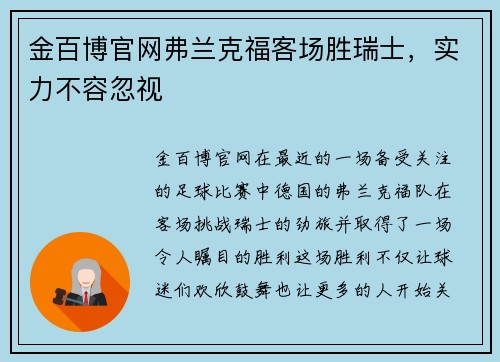 金百博官网弗兰克福客场胜瑞士，实力不容忽视

金百博官网在最近的一场备受关注的足球比赛中德国的弗兰克福队在客场挑战瑞士的劲旅并取得了一场令人瞩目的胜利这场胜利不仅让球迷们欢欣鼓舞也让更多的人开始关